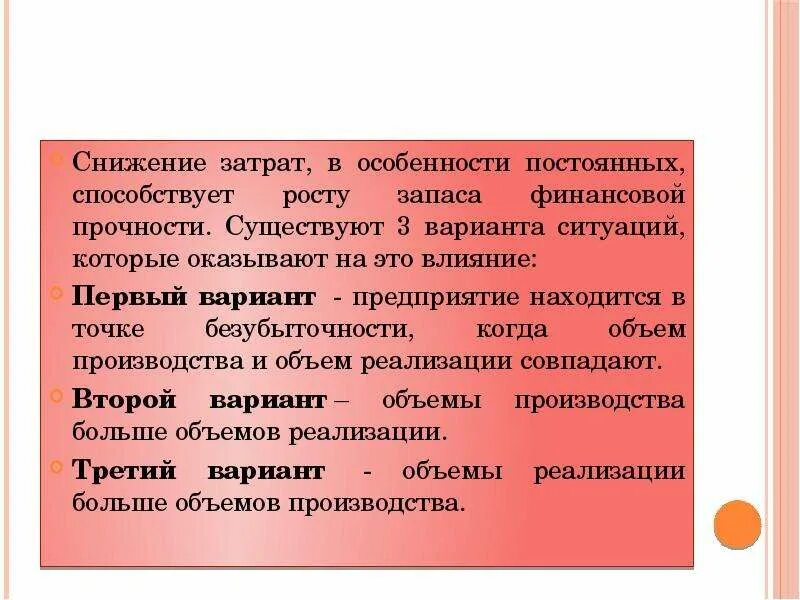 Снижение затрат, в особенности постоянных, способствует росту запаса финансовой прочности. Существуют 3 варианта ситуаций, которые оказывают на это влияние:

Первый вариант - предприятие находится в точке безубыточности, когда объем производства и объем реализации совпадают.

Второй вариант – объемы производства больше объемов реализации.

Третий вариант - объемы реализации больше объемов производства.